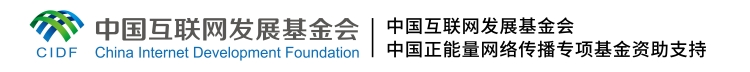 CIDF 中国互联网发展基金会 China Internet Development Foundation

中国互联网发展基金会
中国正能量网络传播专项基金资助支持